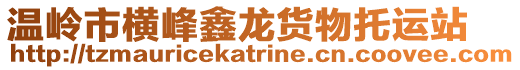 温岭市横峰鑫龙货物托运站
http://tzmauricekatrine.cn.coovee.com